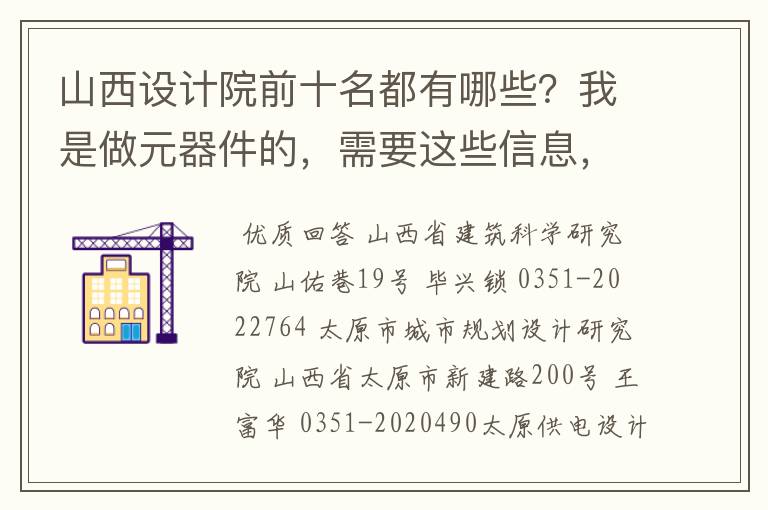 山西设计院前十名都有哪些？我是做元器件的，需要这些信息，

优质回答 山西省建筑科学研究院 山佑巷19号 毕兴锁 0351-2022764 太原市城市规划设计研究院 山西省太原市新建路200号 王富华 0351-2020490太原供电设计